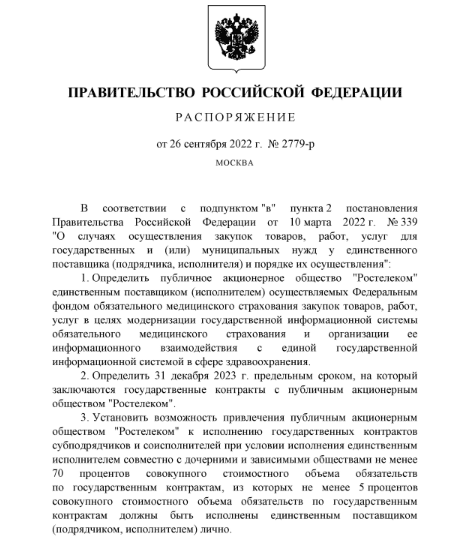 ПРАВИТЕЛЬСТВО РОССИЙСКОЙ ФЕДЕРАЦИИ

РАСПОРЯЖЕНИЕ

от 26 сентября 2022 г. № 2779-р

МОСКВА

В соответствии с подпунктом "в" пункта 2 постановления Правительства Российской Федерации от 10 марта 2022 г. № 339 "О случаях осуществления закупок товаров, работ, услуг для государственных и (или) муниципальных нужд у единственного поставщика (подрядчика, исполнителя) и порядке их осуществления":

1. Определить публичное акционерное общество "Ростелеком" единственным поставщиком (исполнителем) осуществляемых Федеральным фондом обязательного медицинского страхования закупок товаров, работ, услуг в целях модернизации государственной информационной системы обязательного медицинского страхования и организации ее информационного взаимодействия с единой государственной информационной системой в сфере здравоохранения.

2. Определить 31 декабря 2023 г. предельным сроком, на который заключаются государственные контракты с публичным акционерным обществом "Ростелеком".

3. Установить возможность привлечения публичным акционерным обществом "Ростелеком" к исполнению государственных контрактов субподрядчиков и соисполнителей при условии исполнения единственным исполнителем совместно с дочерними и зависимыми обществами не менее 70 процентов совокупного стоимостного объема обязательств по государственным контрактам, из которых не менее 5 процентов совокупного стоимостного объема обязательств по государственным контрактам должны быть исполнены единственным поставщиком (подрядчиком, исполнителем) лично.